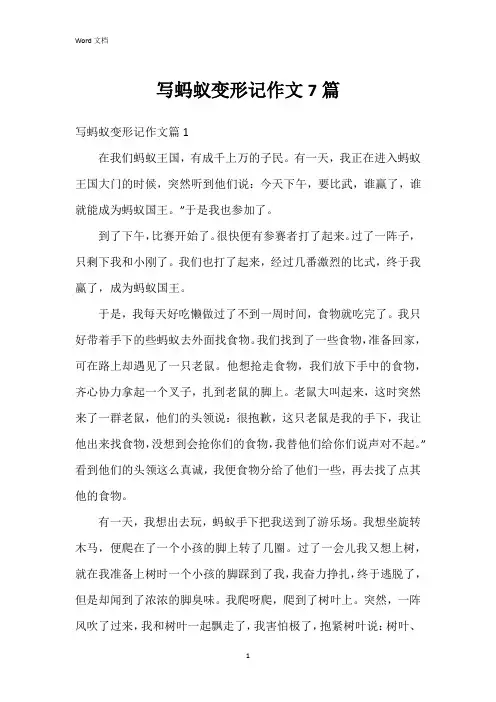 Word 文档

写蚂蚁变形记作文 7 篇

写蚂蚁变形记作文篇 1

在我们蚂蚁王国，有成千上万的子民。有一天，我正在进入蚂蚁王国大门的时候，突然听到他们说：今天下午，要比武，谁赢了，谁就能成为蚂蚁国王。”于是我也参加了。

到了下午，比赛开始了。很快便有参赛者打了起来。过了一阵子，只剩下我和小刚了。我们也打了起来，经过几番激烈的比式，终于我赢了，成为蚂蚁国王。

于是，我每天好吃懒做过了不到一周时间，食物就吃完了。我只好带着手下的些蚂蚁去外面找食物。我们找到了一些食物，准备回家，可在路上却遇见了一只老鼠。他想抢走食物，我们放下手中的食物，齐心协力拿起一个叉子，扎到老鼠的脚上。老鼠大叫起来，这时突然来了一群老鼠，他们的头领说：很抱歉，这只老鼠是我的手下，我让他出来找食物，没想到会抢你们的食物，我替他们给你们说声对不起。”看到他们的头领这么真诚，我便食物分给了他们一些，再去找了点其他的食物。

有一天，我想出去玩，蚂蚁手下把我送到了游乐场。我想坐旋转木马，便爬在了一个小孩的脚上转了几圈。过了一会儿我又想上树，就在我准备上树时一个小孩的脚踩到了我，我奋力挣扎，终于逃脱了，但是却闻到了浓浓的脚臭味。我爬呀爬，爬到了树叶上。突然，一阵风吹了过来，我和树叶一起飘走了，我害怕极了，抱紧树叶说：树叶、

1